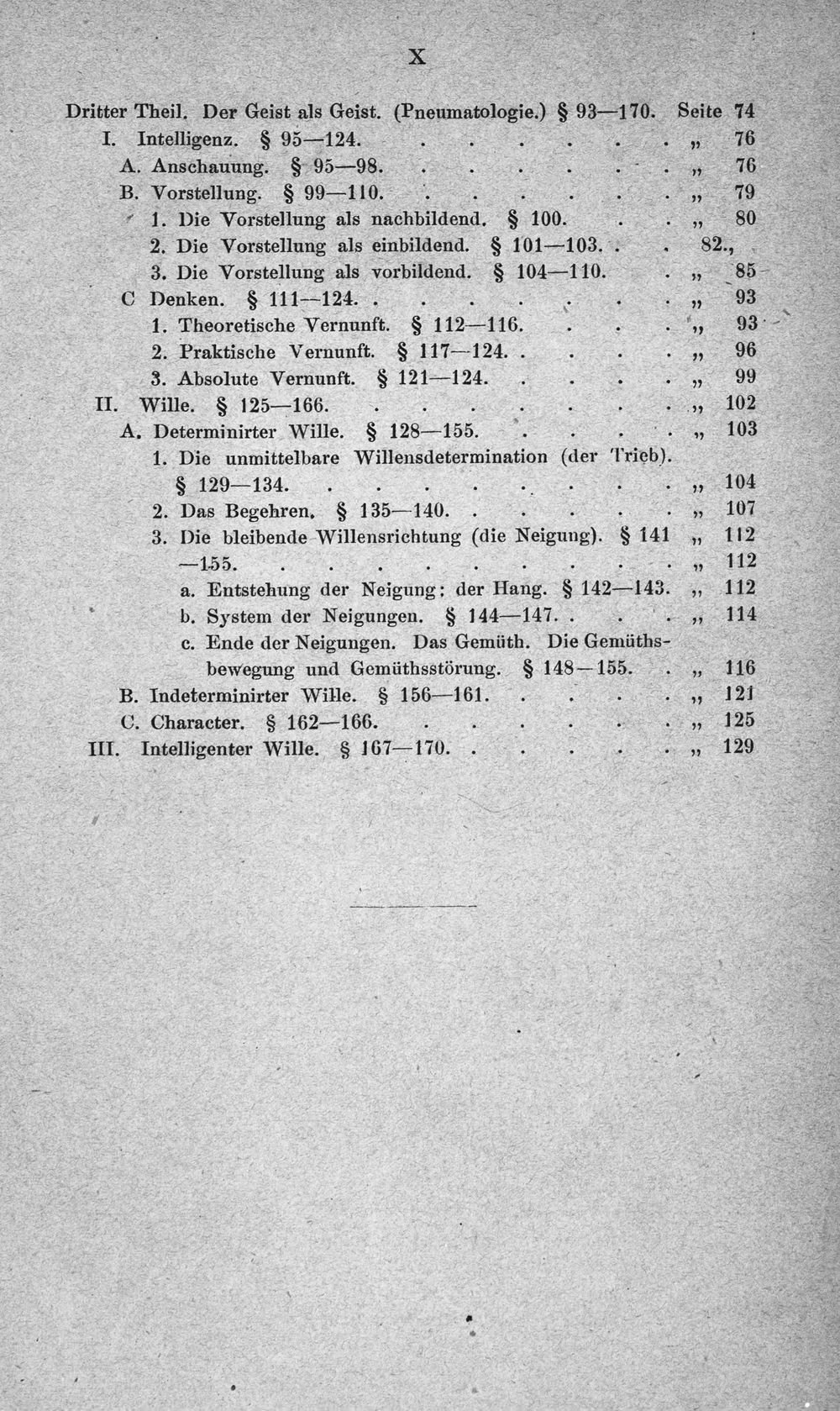 X

Dritter Theil. Der Geist als Geist. (Pneumatologie.) § 93—170. Seite 74

I. Intelligenz. § 95—124. „ 76

A. Anschauung. § 95—98. „ 76

B. Vorstellung. § 99—110. „ 79

1. Die Vorstellung als nachbildend. § 100. „ 80

2. Die Vorstellung als einbildend. § 101—103. 82.,

3. Die Vorstellung als vorbildend. § 104—110. „ 85

C Denken. § 111—124. „ 93

1. Theoretische Vernunft. § 112—116. „ 93

2. Praktische Vernunft. § 117—124. „ 96

3. Absolute Vernunft. § 121—124. „ 99

II. Wille. § 125—166. „ 102

A. Determinirter Wille. § 128—155. „ 103

1. Die unmittelbare Willensdetermination (der Trieb). § 129—134. „ 104

2. Das Begehren. § 135—140. „ 107

3. Die bleibende Willensrichtung (die Neigung). § 141 „ 112

—155. „ 112

a. Entstehung der Neigung: der Hang. § 142—143. „ 112

b. System der Neigungen. § 144—147. „ 114

c. Ende der Neigungen. Das Gemüth. Die Gemüthsbewegung und Gemüthsstörung. § 148—155. „ 116

B. Indeterminirter Wille. § 156—161. „ 121

C. Character. § 162—166. „ 125

III. Intelligenter Wille. § 167—170. „ 129